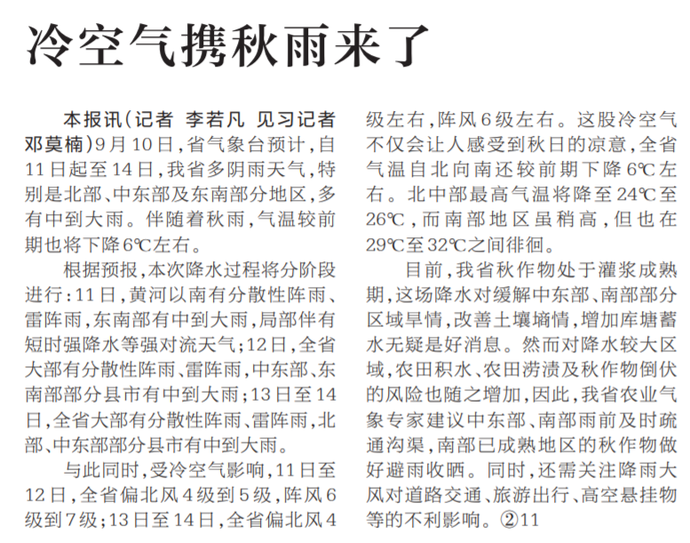 冷空气携秋雨来了

本报讯（记者 李若凡 见习记者 邓莫楠）9月10日，省气象台预计，自11日起至14日，我省多阴雨天气，特别是北部、中东部及东南部分地区，多有中到大雨。伴随着秋雨，气温较前期也将下降6℃左右。

根据预报，本次降水过程将分阶段进行：11日，黄河以南有分散性阵雨、雷阵雨，东南部有中到大雨，局部伴有短时强降水等强对流天气；12日，全省大部有分散性阵雨、雷阵雨，中东部、东南部部分县市有中到大雨；13日至14日，全省大部有分散性阵雨、雷阵雨，北部、中东部部分县市有中到大雨。

与此同时，受冷空气影响，11日至12日，全省偏北风4级到5级，阵风6级到7级；13日至14日，全省偏北风4级左右，阵风6级左右。这股冷空气不仅会让人感受到秋日的凉意，全省气温自北向南还较前期下降6℃左右。北中部最高气温将降至24℃至26℃，而南部地区虽稍高，但也在29℃至32℃之间徘徊。

目前，我省秋作物处于灌浆成熟期，这场降水对缓解中东部、南部部分区域旱情，改善土壤墒情，增加库塘蓄水无疑是好消息。然而对降水较大区域，农田积水、农田涝渍及秋作物倒伏的风险也随之增加，因此，我省农业气象专家建议中东部、南部雨前及时疏通沟渠，南部已成熟地区的秋作物做好避雨收晒。同时，还需关注降雨大风对道路交通、旅游出行、高空悬挂物等的不利影响。②11